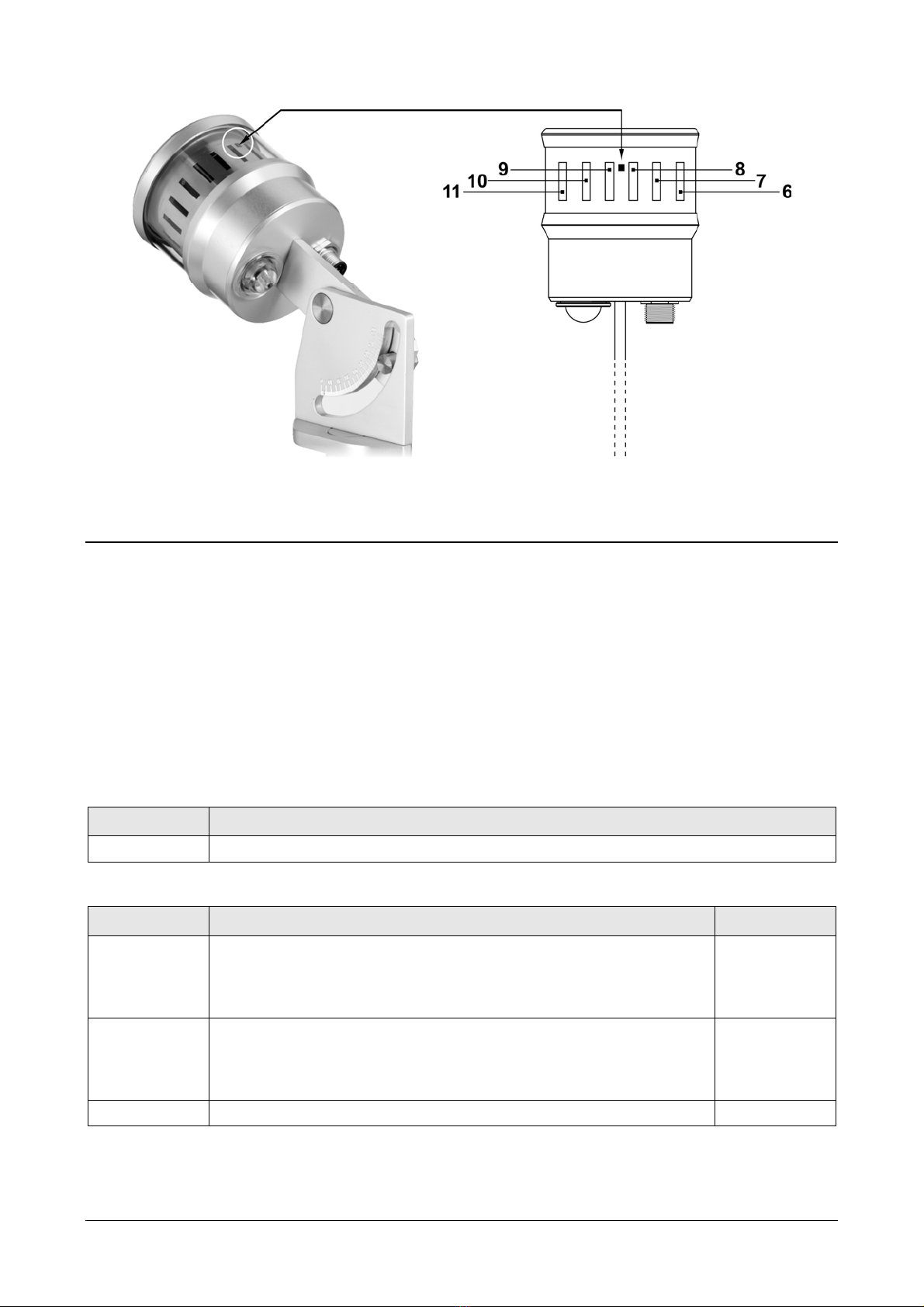 9
10
11
8
7
6